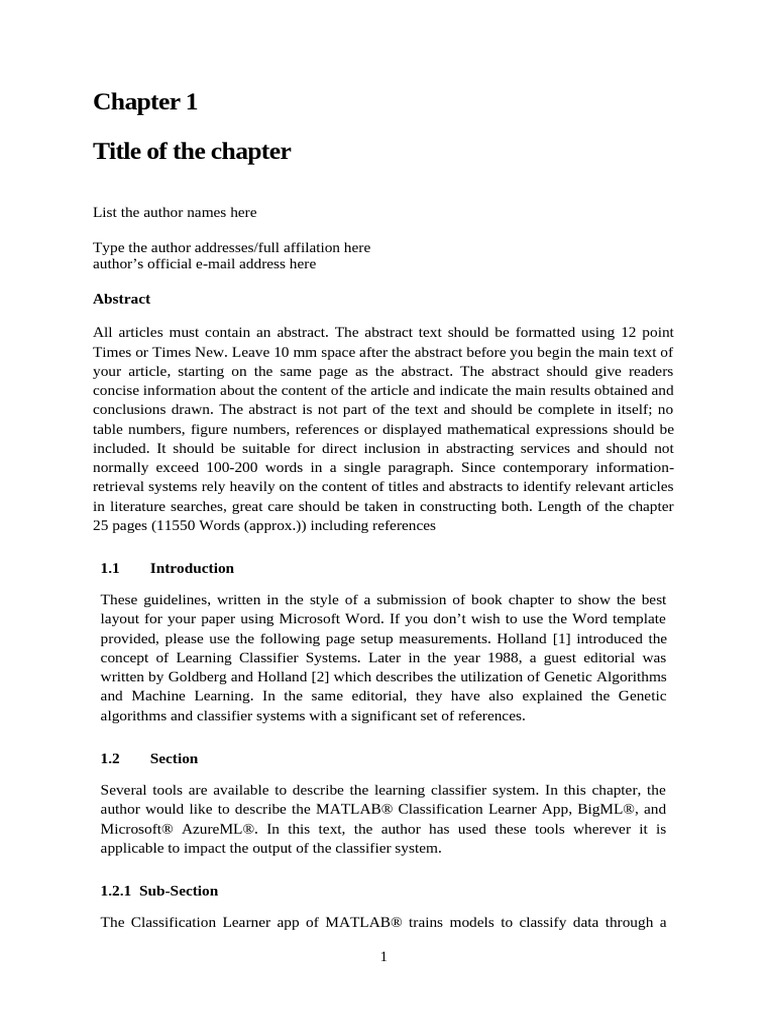 Chapter 1

Title of the chapter

List the author names here

Type the author addresses/full affilation here
author's official e-mail address here

Abstract

All articles must contain an abstract. The abstract text should be formatted using 12 point Times or Times New. Leave 10 mm space after the abstract before you begin the main text of your article, starting on the same page as the abstract. The abstract should give readers concise information about the content of the article and indicate the main results obtained and conclusions drawn. The abstract is not part of the text and should be complete in itself; no table numbers, figure numbers, references or displayed mathematical expressions should be included. It should be suitable for direct inclusion in abstracting services and should not normally exceed 100-200 words in a single paragraph. Since contemporary information-retrieval systems rely heavily on the content of titles and abstracts to identify relevant articles in literature searches, great care should be taken in constructing both. Length of the chapter 25 pages (11550 Words (approx.)) including references

1.1 Introduction

These guidelines, written in the style of a submission of book chapter to show the best layout for your paper using Microsoft Word. If you don't wish to use the Word template provided, please use the following page setup measurements. Holland [1] introduced the concept of Learning Classifier Systems. Later in the year 1988, a guest editorial was written by Goldberg and Holland [2] which describes the utilization of Genetic Algorithms and Machine Learning. In the same editorial, they have also explained the Genetic algorithms and classifier systems with a significant set of references.

1.2 Section

Several tools are available to describe the learning classifier system. In this chapter, the author would like to describe the MATLAB® Classification Learner App, BigML®, and Microsoft® AzureML®. In this text, the author has used these tools wherever it is applicable to impact the output of the classifier system.

1.2.1 Sub-Section

The Classification Learner app of MATLAB® trains models to classify data through a

1